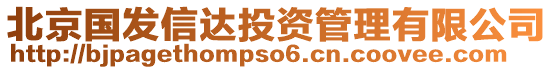 北京国发信达投资管理有限公司
http://bjpagethompso6.cn.coovee.com